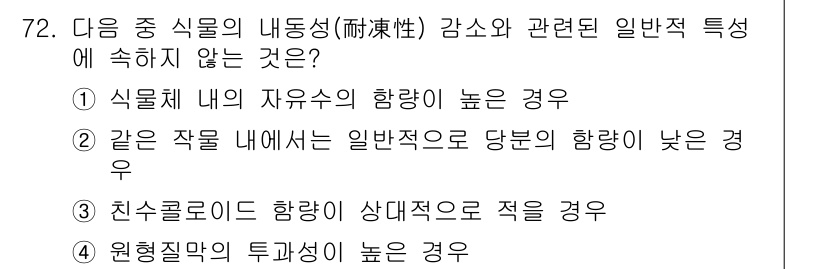 72. 다음 중 식물의 내동성(耐凍性) 감소와 관련된 일반적 특성에 속하지 않는 것은?

① 식물체 내의 자유수의 함량이 높은 경우

② 같은 작물 내에서는 일반적으로 당분의 함량이 낮은 경우

③ 친수콜로이드 함량이 상대적으로 적을 경우

④ 원형질막의 투과성이 높은 경우